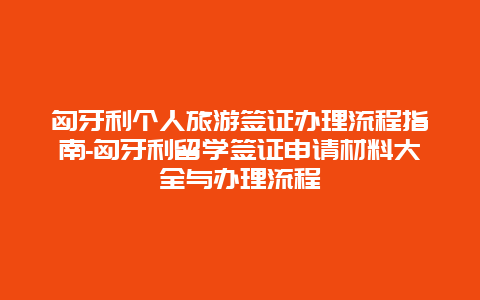 匈牙利个人旅游签证办理流程指南-匈牙利留学签证申请材料大全与办理流程